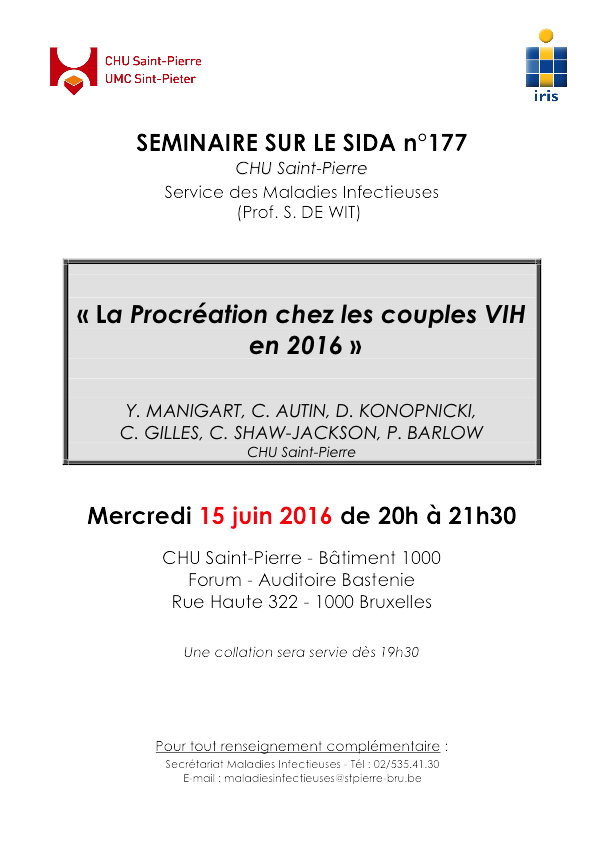 CHU Saint-Pierre
UMC Sint-Pieter

iris

SEMINAIRE SUR LE SIDA n°177
CHU Saint-Pierre
Service des Maladies Infectieuses
(Prof. S. DE WIT)

« La Procréation chez les couples VIH en 2016 »

Y. MANIGART, C. AUTIN, D. KONOPNICKI, C. GILLES, C. SHAW-JACKSON, P. BARLOW
CHU Saint-Pierre

Mercredi 15 juin 2016 de 20h à 21h30

CHU Saint-Pierre - Bâtiment 1000
Forum - Auditoire Bastenie
Rue Haute 322 - 1000 Bruxelles

Une collation sera servie dès 19h30

Pour tout renseignement complémentaire :
Secrétariat Maladies Infectieuses - Tél : 02/535.41.30
E-mail : maladiesinfectieuses@stpierre-bru.be